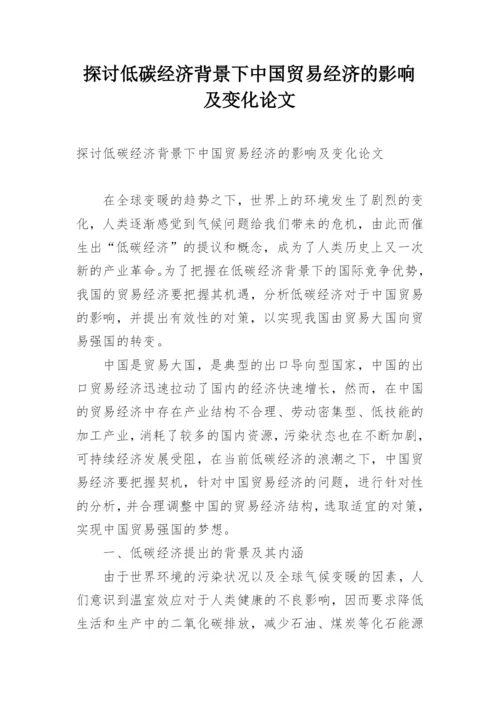 探讨低碳经济背景下中国贸易经济的影响及变化论文

探讨低碳经济背景下中国贸易经济的影响及变化论文

在全球变暖的趋势之下，世界上的环境发生了剧烈的变化，人类逐渐感觉到气候问题给我们带来的危机，由此而催生出“低碳经济”的提议和概念，成为了人类历史上又一次新的产业革命。为了把握在低碳经济背景下的国际竞争优势，我国的贸易经济要把握其机遇，分析低碳经济对于中国贸易的影响，并提出有效性的对策，以实现我国由贸易大国向贸易强国的转变。

中国是贸易大国，是典型的出口导向型国家，中国的出口贸易经济迅速拉动了国内的经济快速增长，然而，在中国的贸易经济中存在产业结构不合理、劳动密集型、低技能的加工产业，消耗了较多的国内资源，污染状态也在不断加剧，可持续经济发展受阻，在当前低碳经济的浪潮之下，中国贸易经济要把握契机，针对中国贸易经济的问题，进行针对性的分析，并合理调整中国的贸易经济结构，选取适宜的对策，实现中国贸易强国的梦想。

一、低碳经济提出的背景及其内涵

由于世界环境的污染状况以及全球气候变暖的因素，人们意识到温室效应对于人类健康的不良影响，因而要求降低生活和生产中的二氧化碳排放，减少石油、煤炭等化石能源